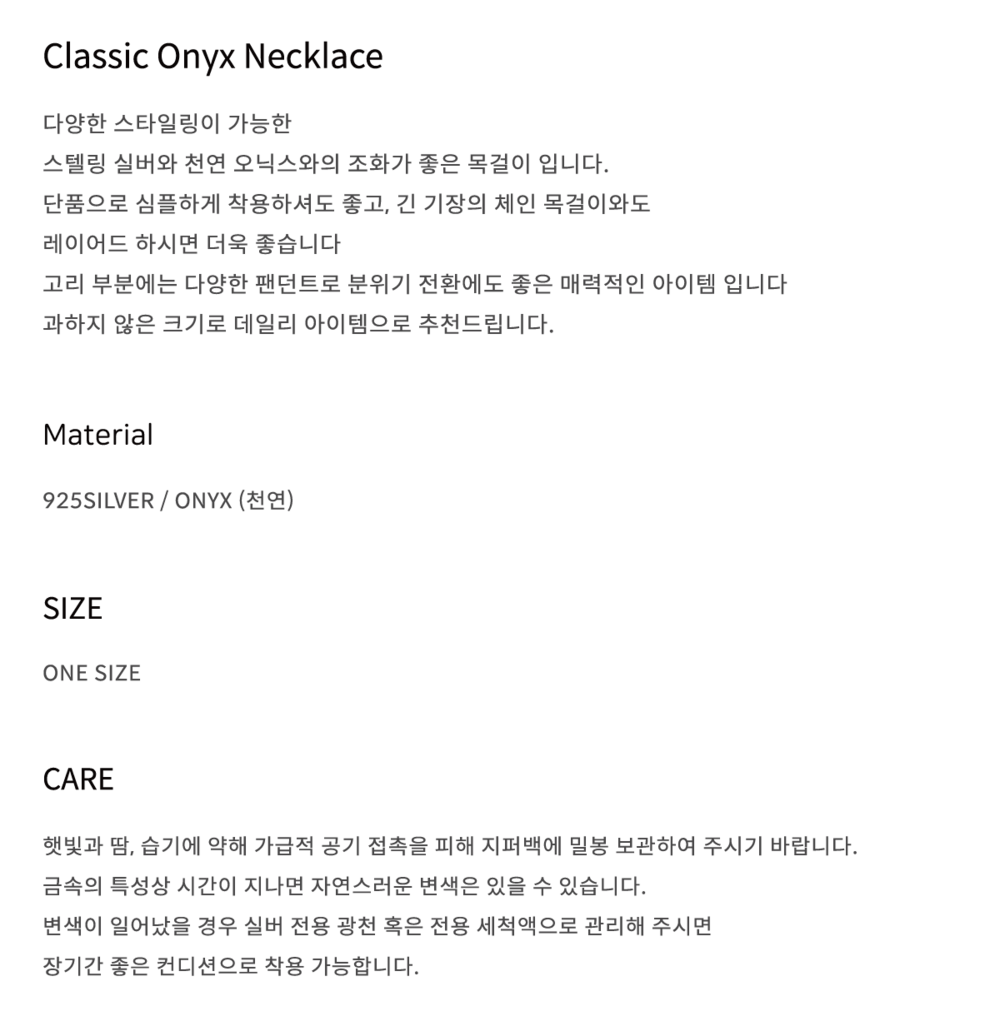 Classic Onyx Necklace

다양한 스타일링이 가능한
스텔링 실버와 천연 오닉스와의 조화가 좋은 목걸이 입니다.
단품으로 심플하게 착용하셔도 좋고, 긴 기장의 체인 목걸이와도
레이어드 하시면 더욱 좋습니다
고리 부분에는 다양한 팬던트로 분위기 전환에도 좋은 매력적인 아이템 입니다
과하지 않은 크기로 데일리 아이템으로 추천드립니다.

Material

925SILVER / ONYX (천연)

SIZE

ONE SIZE

CARE

햇빛과 땀, 습기에 약해 가급적 공기 접촉을 피해 지퍼백에 밀봉 보관하여 주시기 바랍니다.
금속의 특성상 시간이 지나면 자연스러운 변색은 있을 수 있습니다.
변색이 일어났을 경우 실버 전용 광천 혹은 전용 세척액으로 관리해 주시면
장기간 좋은 컨디션으로 착용 가능합니다.